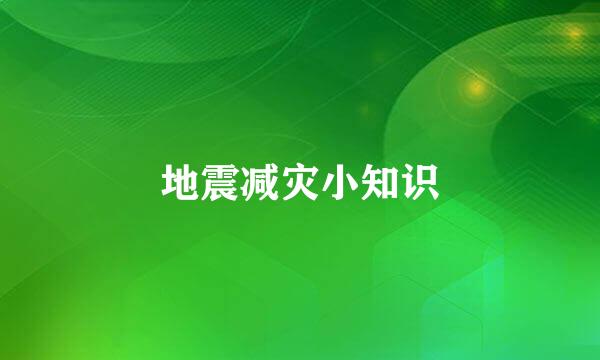 地震减灾小知识